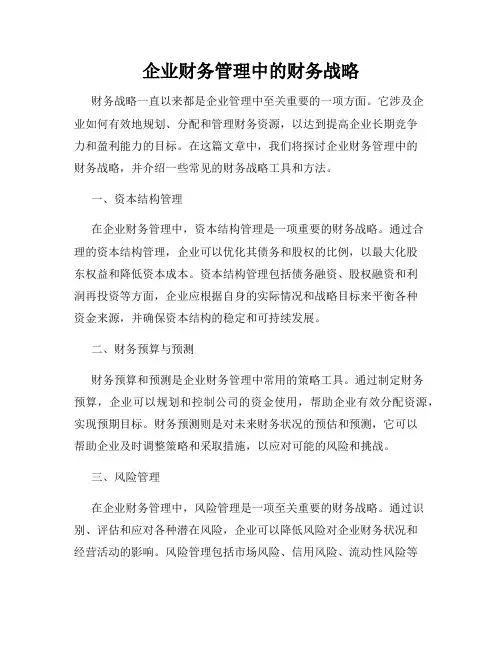 企业财务管理中的财务战略

财务战略一直以来都是企业管理中至关重要的一项方面。它涉及企业如何有效地规划、分配和管理财务资源，以达到提高企业长期竞争力和盈利能力的目标。在这篇文章中，我们将探讨企业财务管理中的财务战略，并介绍一些常见的财务战略工具和方法。

一、资本结构管理

在企业财务管理中，资本结构管理是一项重要的财务战略。通过合理的资本结构管理，企业可以优化其债务和股权的比例，以最大化股东权益和降低资本成本。资本结构管理包括债务融资、股权融资和利润再投资等方面，企业应根据自身的实际情况和战略目标来平衡各种资金来源，并确保资本结构的稳定和可持续发展。

二、财务预算与预测

财务预算和预测是企业财务管理中常用的策略工具。通过制定财务预算，企业可以规划和控制公司的资金使用，帮助企业有效分配资源，实现预期目标。财务预测则是对未来财务状况的预估和预测，它可以帮助企业及时调整策略和采取措施，以应对可能的风险和挑战。

三、风险管理

在企业财务管理中，风险管理是一项至关重要的财务战略。通过识别、评估和应对各种潜在风险，企业可以降低风险对企业财务状况和经营活动的影响。风险管理包括市场风险、信用风险、流动性风险等